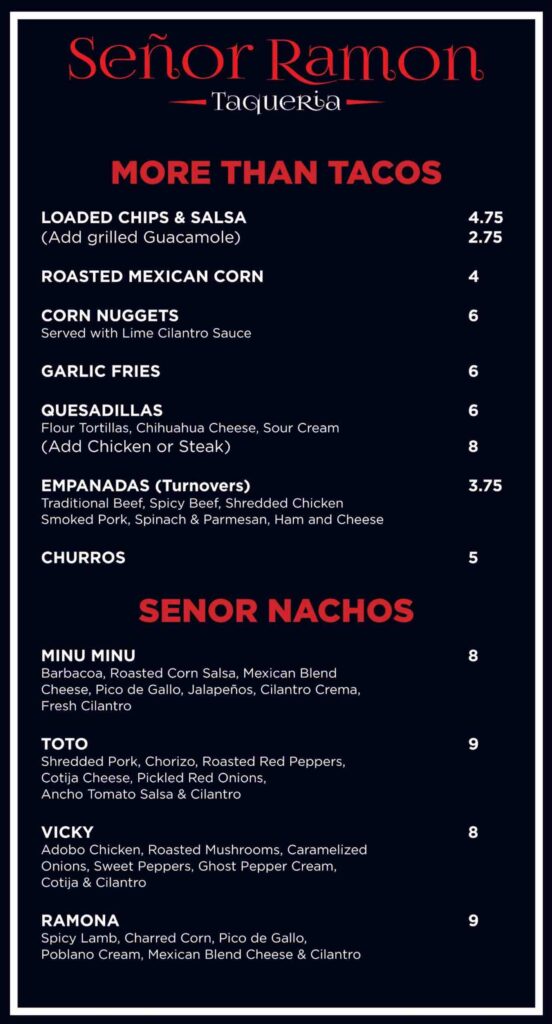 Señor Ramon
Taqueria

MORE THAN TACOS

LOADED CHIPS & SALSA 4.75
(Add grilled Guacamole) 2.75

ROASTED MEXICAN CORN 4

CORN NUGGETS 6
Served with Lime Cilantro Sauce

GARLIC FRIES 6

QUESADILLAS 6
Flour Tortillas, Chihuahua Cheese, Sour Cream
(Add Chicken or Steak) 8

EMPANADAS (Turnovers) 3.75
Traditional Beef, Spicy Beef, Shredded Chicken
Smoked Pork, Spinach & Parmesan, Ham and Cheese

CHURROS 5

SENOR NACHOS

MINU MINU 8
Barbacoa, Roasted Corn Salsa, Mexican Blend Cheese, Pico de Gallo, Jalapeños, Cilantro Crema, Fresh Cilantro

TOTO 9
Shredded Pork, Chorizo, Roasted Red Peppers, Cotija Cheese, Pickled Red Onions, Ancho Tomato Salsa & Cilantro

VICKY 8
Adobo Chicken, Roasted Mushrooms, Caramelized Onions, Sweet Peppers, Ghost Pepper Cream, Cotija & Cilantro

RAMONA 9
Spicy Lamb, Charred Corn, Pico de Gallo, Poblano Cream, Mexican Blend Cheese & Cilantro